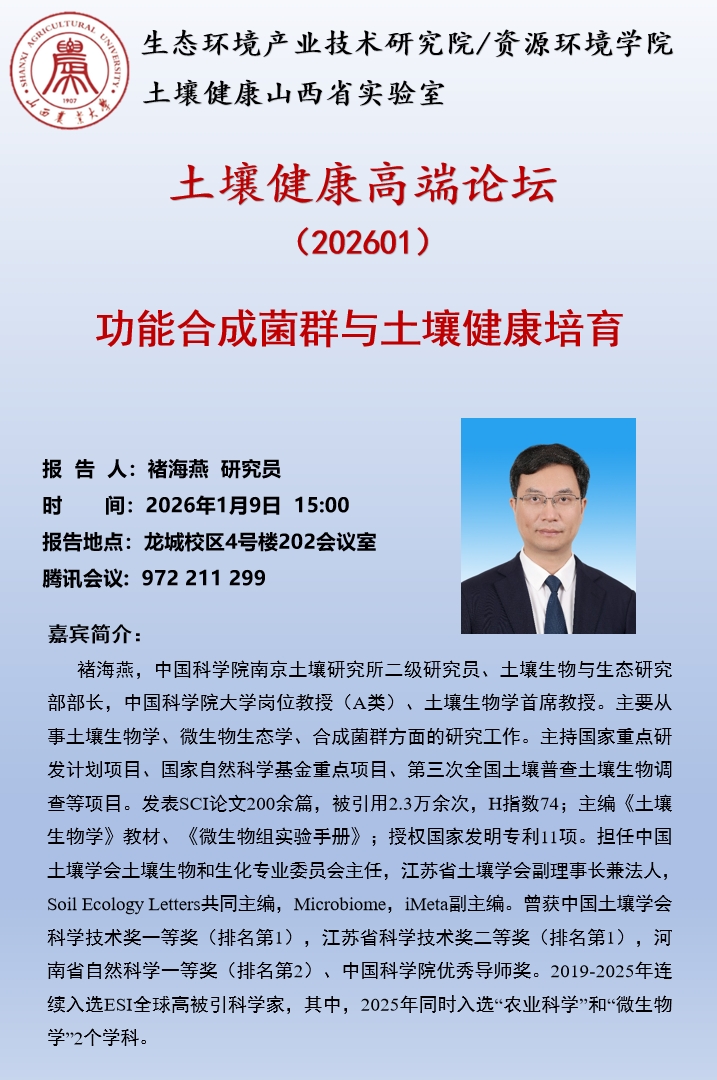 生态环境产业技术研究院/资源环境学院

土壤健康山西省实验室

土壤健康高端论坛

（202601）

功能合成菌群与土壤健康培育

报 告 人：褚海燕 研究员

时　　间：2026年1月9日 15:00

报告地点：龙城校区4号楼202会议室

腾讯会议：972 211 299

嘉宾简介：

褚海燕，中国科学院南京土壤研究所二级研究员、土壤生物与生态研究部部长，中国科学院大学岗位教授（A类）、土壤生物学首席教授。主要从事土壤生物学、微生物生态学、合成菌群方面的研究工作。主持国家重点研发计划项目、国家自然科学基金重点项目、第三次全国土壤普查土壤生物调查等项目。发表SCI论文200余篇，被引用2.3万余次，H指数74；主编《土壤生物学》教材、《微生物组实验手册》；授权国家发明专利11项。担任中国土壤学会土壤生物和生化专业委员会主任，江苏省土壤学会副理事长兼法人，Soil Ecology Letters共同主编，Microbiome，iMeta副主编。曾获中国土壤学会科学技术奖一等奖（排名第1），江苏省科学技术奖二等奖（排名第1），河南省自然科学一等奖（排名第2）、中国科学院优秀导师奖。2019-2025年连续入选ESI全球高被引科学家，其中，2025年同时入选“农业科学”和“微生物学”2个学科。